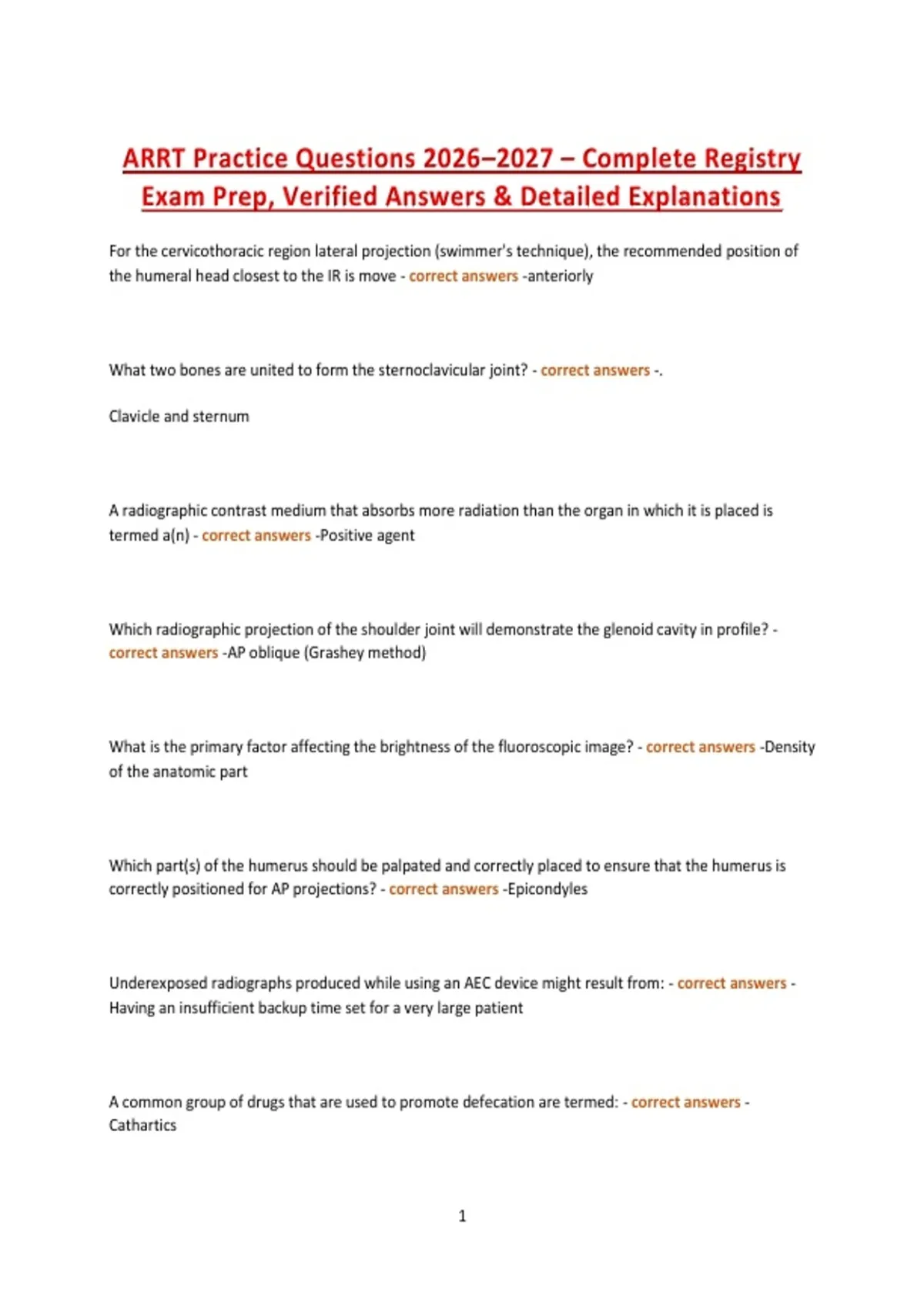 ARRT Practice Questions 2026–2027 – Complete Registry Exam Prep, Verified Answers & Detailed Explanations

For the cervicothoracic region lateral projection (swimmer's technique), the recommended position of the humeral head closest to the IR is move - correct answers -anteriorly

What two bones are united to form the sternoclavicular joint? - correct answers -.

Clavicle and sternum

A radiographic contrast medium that absorbs more radiation than the organ in which it is placed is termed a(n) - correct answers -Positive agent

Which radiographic projection of the shoulder joint will demonstrate the glenoid cavity in profile? - correct answers -AP oblique (Grashey method)

What is the primary factor affecting the brightness of the fluoroscopic image? - correct answers -Density of the anatomic part

Which part(s) of the humerus should be palpated and correctly placed to ensure that the humerus is correctly positioned for AP projections? - correct answers -Epicondyles

Underexposed radiographs produced while using an AEC device might result from: - correct answers - Having an insufficient backup time set for a very large patient

A common group of drugs that are used to promote defecation are termed: - correct answers - Cathartics

1